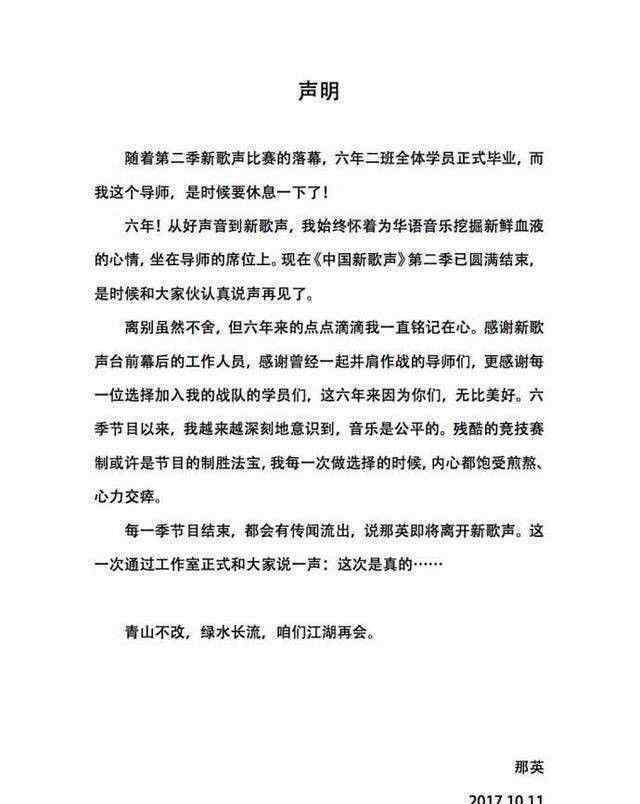 声明

随着第二季新歌声比赛的落幕，六年二班全体学员正式毕业，而我这个导师，是时候要休息一下了！

六年！从好声音到新歌声，我始终怀着为华语音乐挖掘新鲜血液的心情，坐在导师的席位上。现在《中国新歌声》第二季已圆满结束，是时候和大家伙认真说声再见了。

离别虽然不舍，但六年来的点点滴滴我一直铭记在心。感谢新歌声台前幕后的工作人员，感谢曾经一起并肩作战的导师们，更感谢每一位选择加入我的战队的学员们，这六年来因为你们，无比美好。六季节目以来，我越来越深刻地意识到，音乐是公平的。残酷的竞技赛制或许是节目的制胜法宝，我每一次做选择的时候，内心都饱受煎熬、心力交瘁。

每一季节目结束，都会有传闻流出，说那英即将离开新歌声。这一次通过工作室正式和大家说一声：这次是真的……

青山不改，绿水长流，咱们江湖再会。

那英

2017.10.11